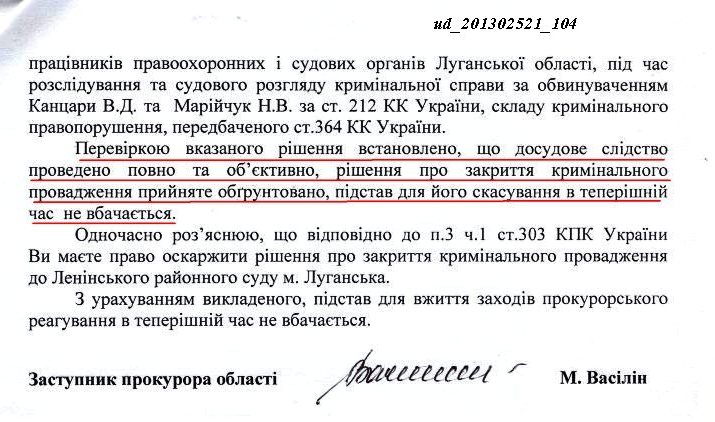 ud_201302521_104

працівників правоохоронних і судових органів Луганської області, під час розслідування та судового розгляду кримінальної справи за обвинуваченням Канцари В.Д. та Марійчук Н.В. за ст. 212 КК України, складу кримінального правопорушення, передбаченого ст.364 КК України.

Перевіркою вказаного рішення встановлено, що досудове слідство проведено повно та об'єктивно, рішення про закриття кримінального провадження прийняте обґрунтовано, підстав для його скасування в теперішній час не вбачається.

Одночасно роз'яснюю, що відповідно до п.3 ч.1 ст.303 КПК України Ви маєте право оскаржити рішення про закриття кримінального провадження до Ленінського районного суду м. Луганська.

З урахуванням викладеного, підстав для вжиття заходів прокурорського реагування в теперішній час не вбачається.

Заступник прокурора області М. Васілін